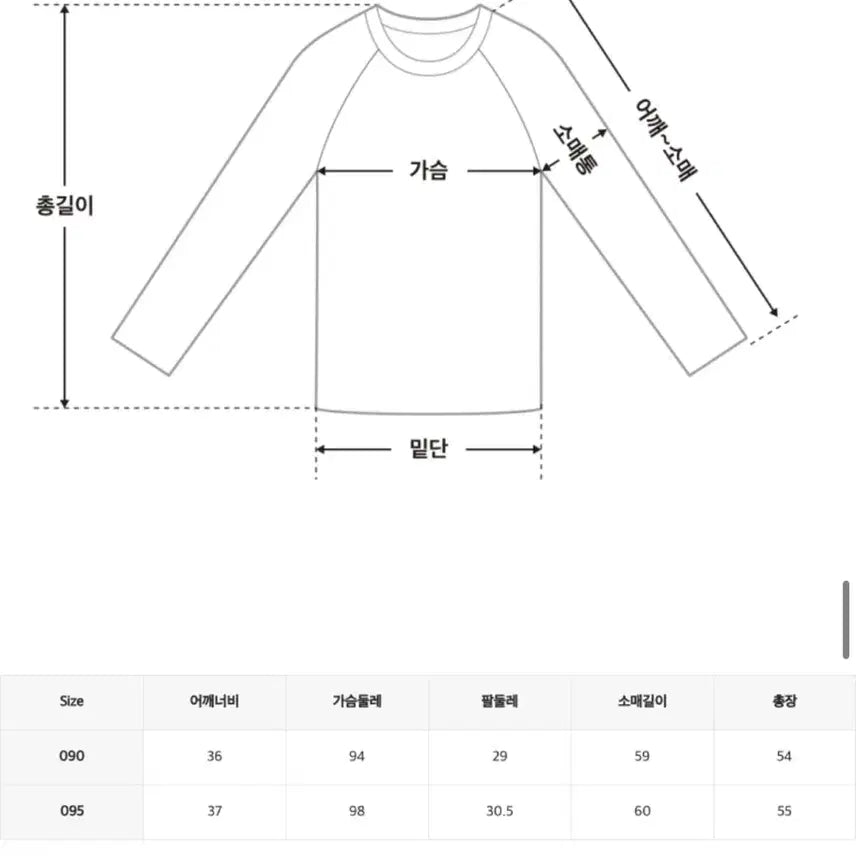 총길이

가슴

소매통

어깨~소매

밑단

| Size | 어깨너비 | 가슴둘레 | 팔둘레 | 소매길이 | 총장 |
|---|---|---|---|---|---|
| 090 | 36 | 94 | 29 | 59 | 54 |
| 095 | 37 | 98 | 30.5 | 60 | 55 |